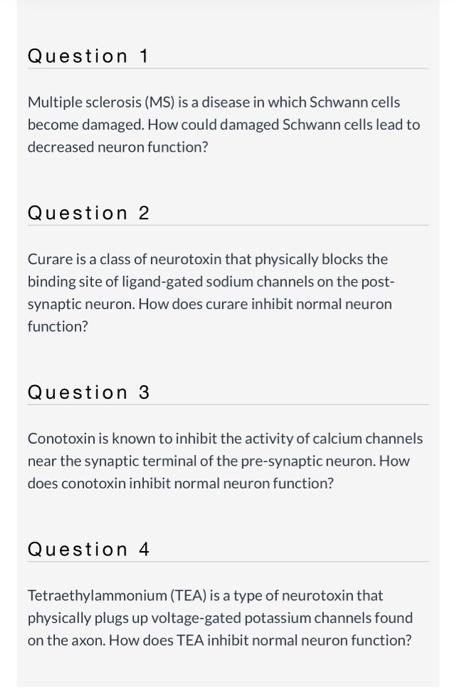 Question 1

Multiple sclerosis (MS) is a disease in which Schwann cells become damaged. How could damaged Schwann cells lead to decreased neuron function?

Question 2

Curare is a class of neurotoxin that physically blocks the binding site of ligand-gated sodium channels on the post-synaptic neuron. How does curare inhibit normal neuron function?

Question 3

Conotoxin is known to inhibit the activity of calcium channels near the synaptic terminal of the pre-synaptic neuron. How does conotoxin inhibit normal neuron function?

Question 4

Tetraethylammonium (TEA) is a type of neurotoxin that physically plugs up voltage-gated potassium channels found on the axon. How does TEA inhibit normal neuron function?